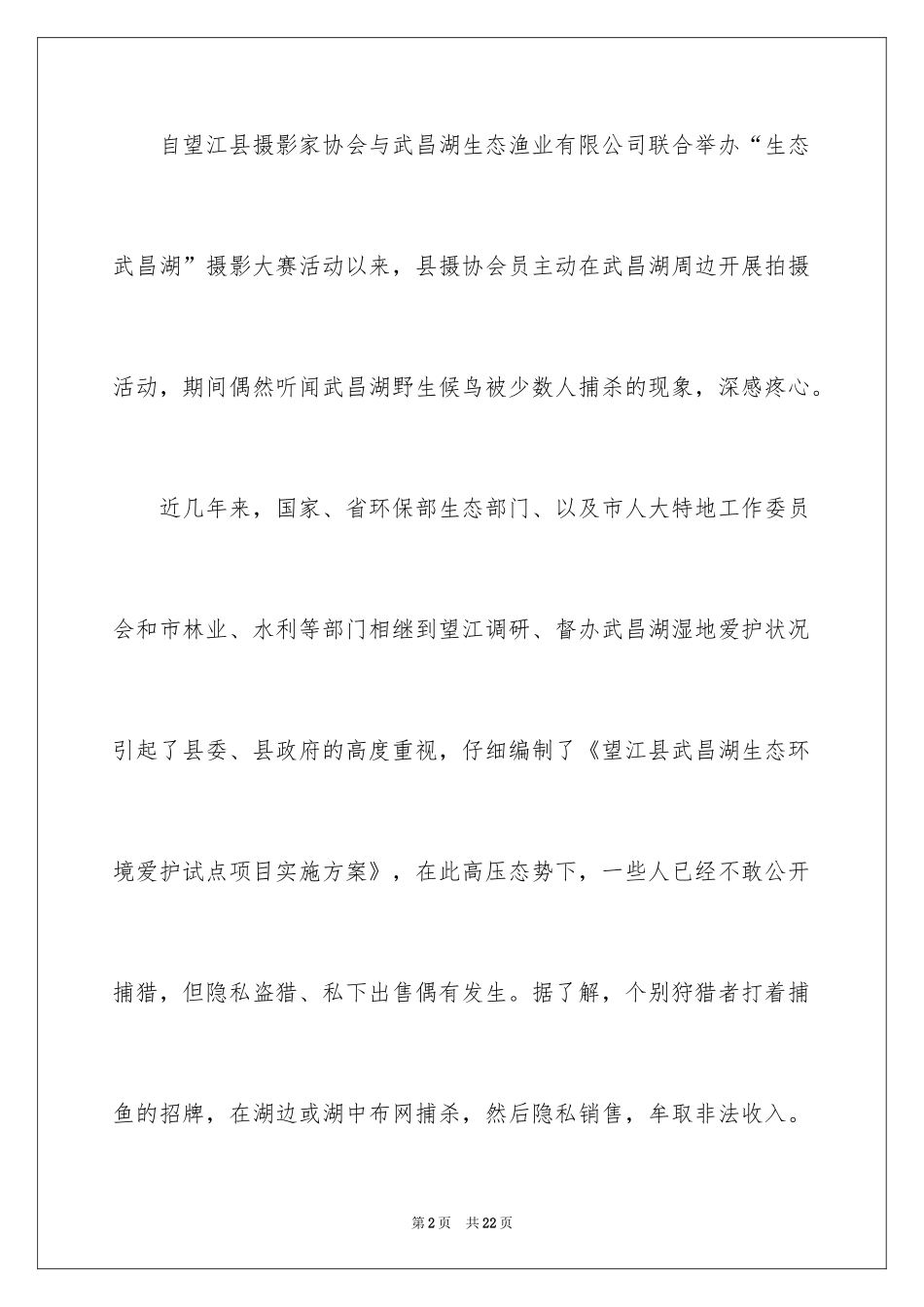 自望江县摄影家协会与武昌湖生态渔业有限公司联合举办“生态武昌湖”摄影大赛活动以来，县摄协会员主动在武昌湖周边开展拍摄活动，期间偶然听闻武昌湖野生候鸟被少数人捕杀的现象，深感疼心。

近几年来，国家、省环保部生态部门、以及市人大特地工作委员会和市林业、水利等部门相继到望江调研、督办武昌湖湿地爱护状况引起了县委、县政府的高度重视，仔细编制了《望江县武昌湖生态环境爱护试点项目实施方案》，在此高压态势下，一些人已经不敢公开捕猎，但隐私盗猎、私下出售偶有发生。据了解，个别狩猎者打着捕鱼的招牌，在湖边或湖中布网捕杀，然后隐私销售，牟取非法收入。

第 2 页　共 22 页